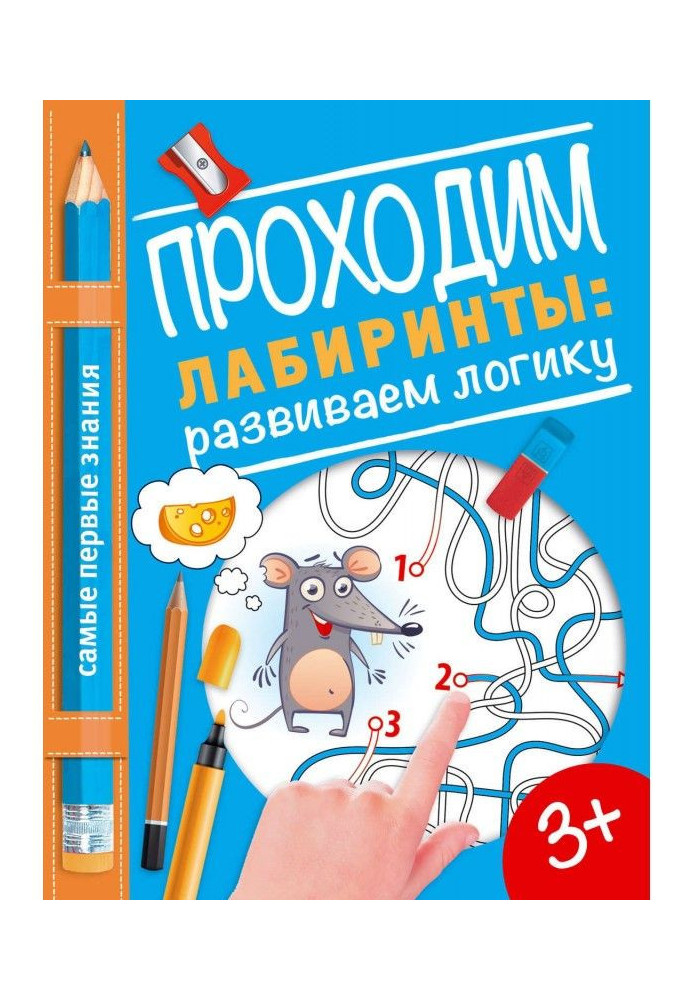 самые первые знания

ПРОХОДИМ
ЛАБИРИНТЫ:
развиваем логику

1
2
3

3+